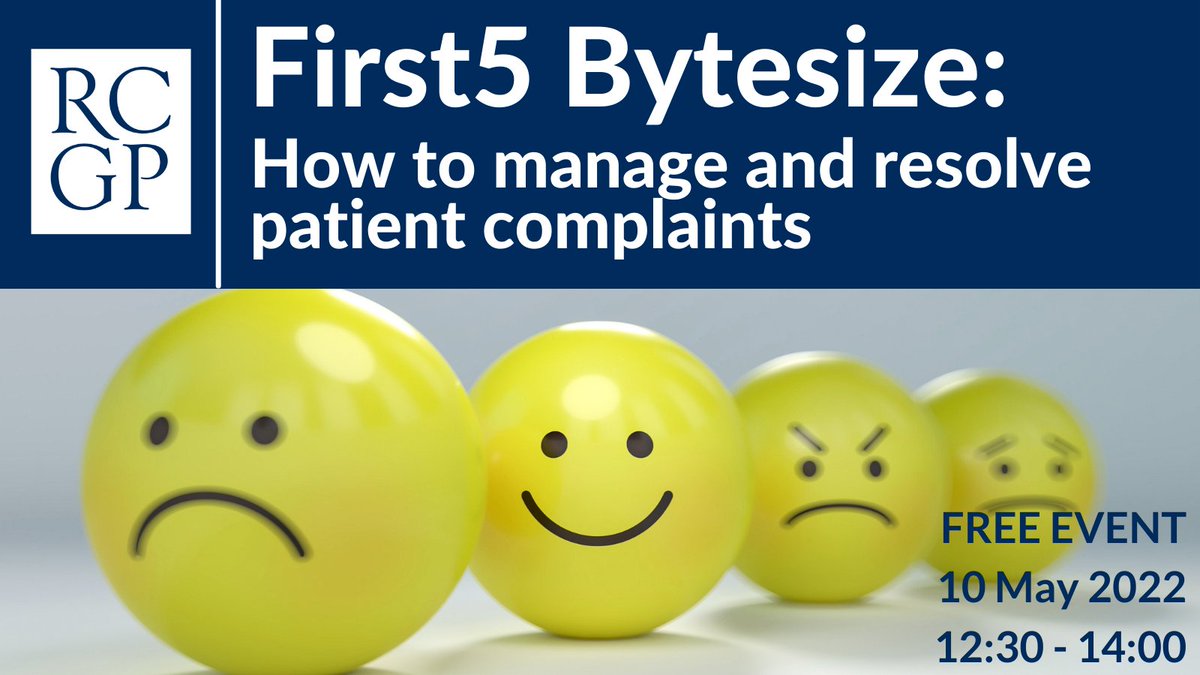 RC
GP

First5 Bytesize:
How to manage and resolve patient complaints

FREE EVENT
10 May 2022
12:30 - 14:00